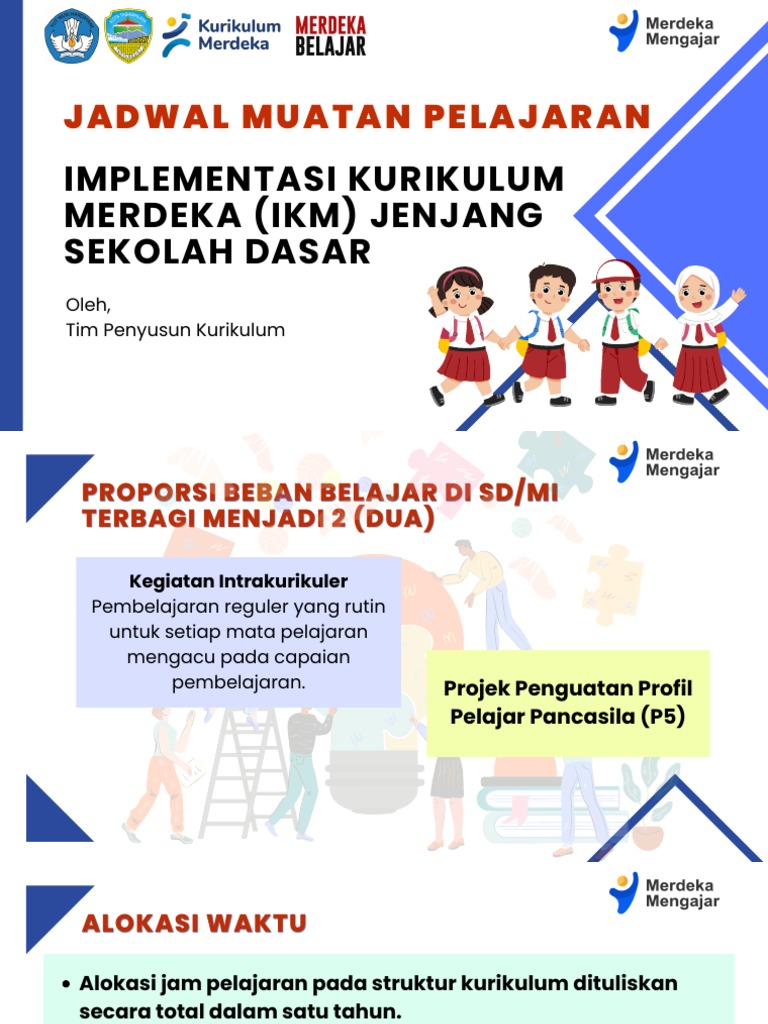 Kurikulum Merdeka

MERDEKA BELAJAR

Merdeka Mengajar

JADWAL MUATAN PELAJARAN

IMPLEMENTASI KURIKULUM MERDEKA (IKM) JENJANG SEKOLAH DASAR

Oleh,
Tim Penyusun Kurikulum

Merdeka Mengajar

PROPORSI BEBAN BELAJAR DI SD/MI TERBAGI MENJADI 2 (DUA)

Kegiatan Intrakurikuler
Pembelajaran reguler yang rutin untuk setiap mata pelajaran mengacu pada capaian pembelajaran.

Projek Penguatan Profil Pelajar Pancasila (P5)

Merdeka Mengajar

ALOKASI WAKTU

• Alokasi jam pelajaran pada struktur kurikulum dituliskan secara total dalam satu tahun.